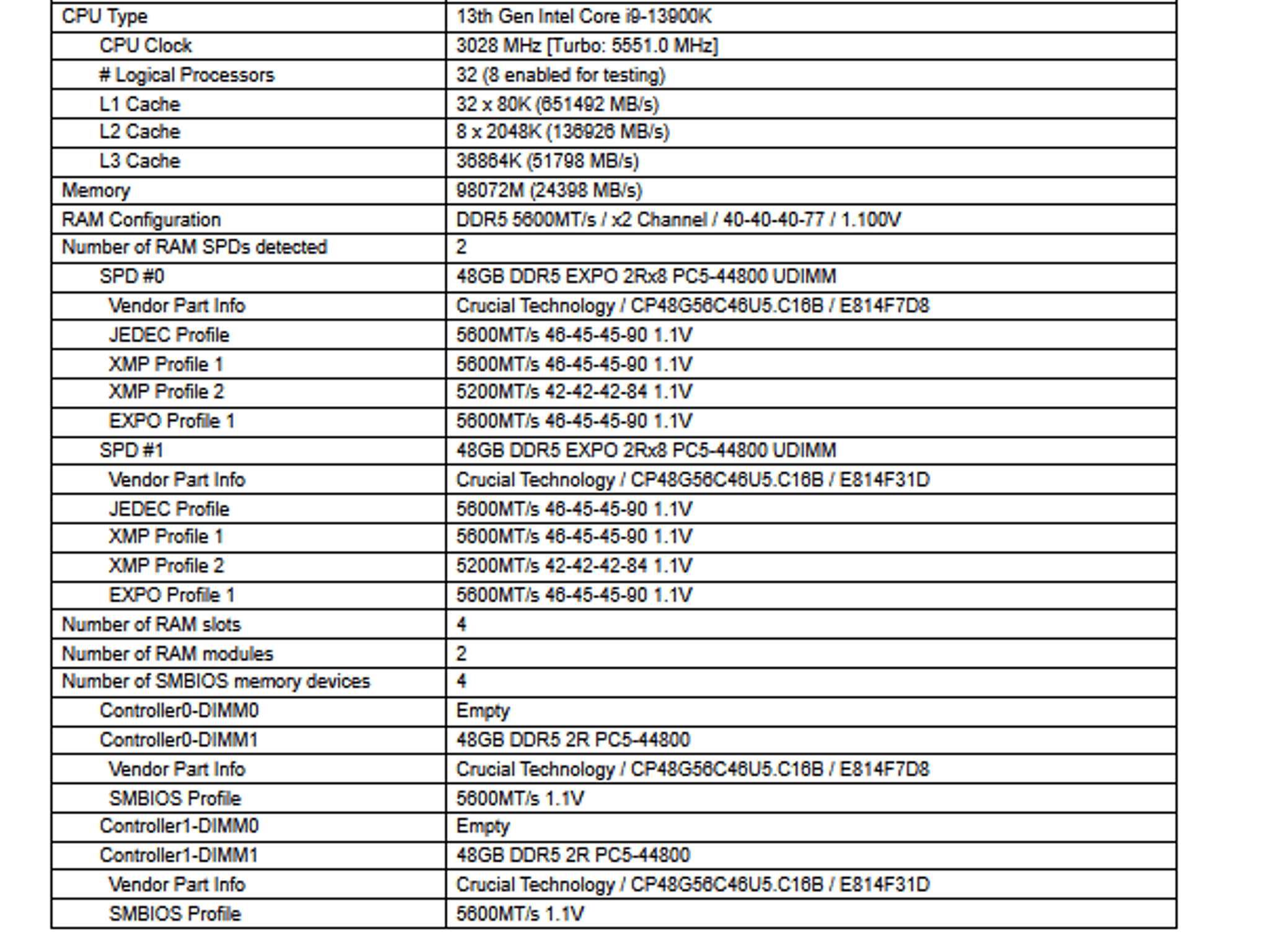 | CPU Type | 13th Gen Intel Core i9-13900K |
|---|---|
| CPU Clock | 3028 MHz [Turbo: 5551.0 MHz] |
| # Logical Processors | 32 (8 enabled for testing) |
| L1 Cache | 32 x 80K (651492 MB/s) |
| L2 Cache | 8 x 2048K (136926 MB/s) |
| L3 Cache | 36864K (51798 MB/s) |
| Memory | 98072M (24398 MB/s) |
| RAM Configuration | DDR5 5600MT/s / x2 Channel / 40-40-40-77 / 1.100V |
| Number of RAM SPDs detected | 2 |
| SPD #0 | 48GB DDR5 EXPO 2Rx8 PC5-44800 UDIMM |
| Vendor Part Info | Crucial Technology / CP48G56C46U5.C16B / E814F7D8 |
| JEDEC Profile | 5600MT/s 46-45-45-90 1.1V |
| XMP Profile 1 | 5600MT/s 46-45-45-90 1.1V |
| XMP Profile 2 | 5200MT/s 42-42-42-84 1.1V |
| EXPO Profile 1 | 5600MT/s 46-45-45-90 1.1V |
| SPD #1 | 48GB DDR5 EXPO 2Rx8 PC5-44800 UDIMM |
| Vendor Part Info | Crucial Technology / CP48G56C46U5.C16B / E814F31D |
| JEDEC Profile | 5600MT/s 46-45-45-90 1.1V |
| XMP Profile 1 | 5600MT/s 46-45-45-90 1.1V |
| XMP Profile 2 | 5200MT/s 42-42-42-84 1.1V |
| EXPO Profile 1 | 5600MT/s 46-45-45-90 1.1V |
| Number of RAM slots | 4 |
| Number of RAM modules | 2 |
| Number of SMBIOS memory devices | 4 |
| Controller0-DIMM0 | Empty |
| Controller0-DIMM1 | 48GB DDR5 2R PC5-44800 |
| Vendor Part Info | Crucial Technology / CP48G56C46U5.C16B / E814F7D8 |
| SMBIOS Profile | 5600MT/s 1.1V |
| Controller1-DIMM0 | Empty |
| Controller1-DIMM1 | 48GB DDR5 2R PC5-44800 |
| Vendor Part Info | Crucial Technology / CP48G56C46U5.C16B / E814F31D |
| SMBIOS Profile | 5600MT/s 1.1V |